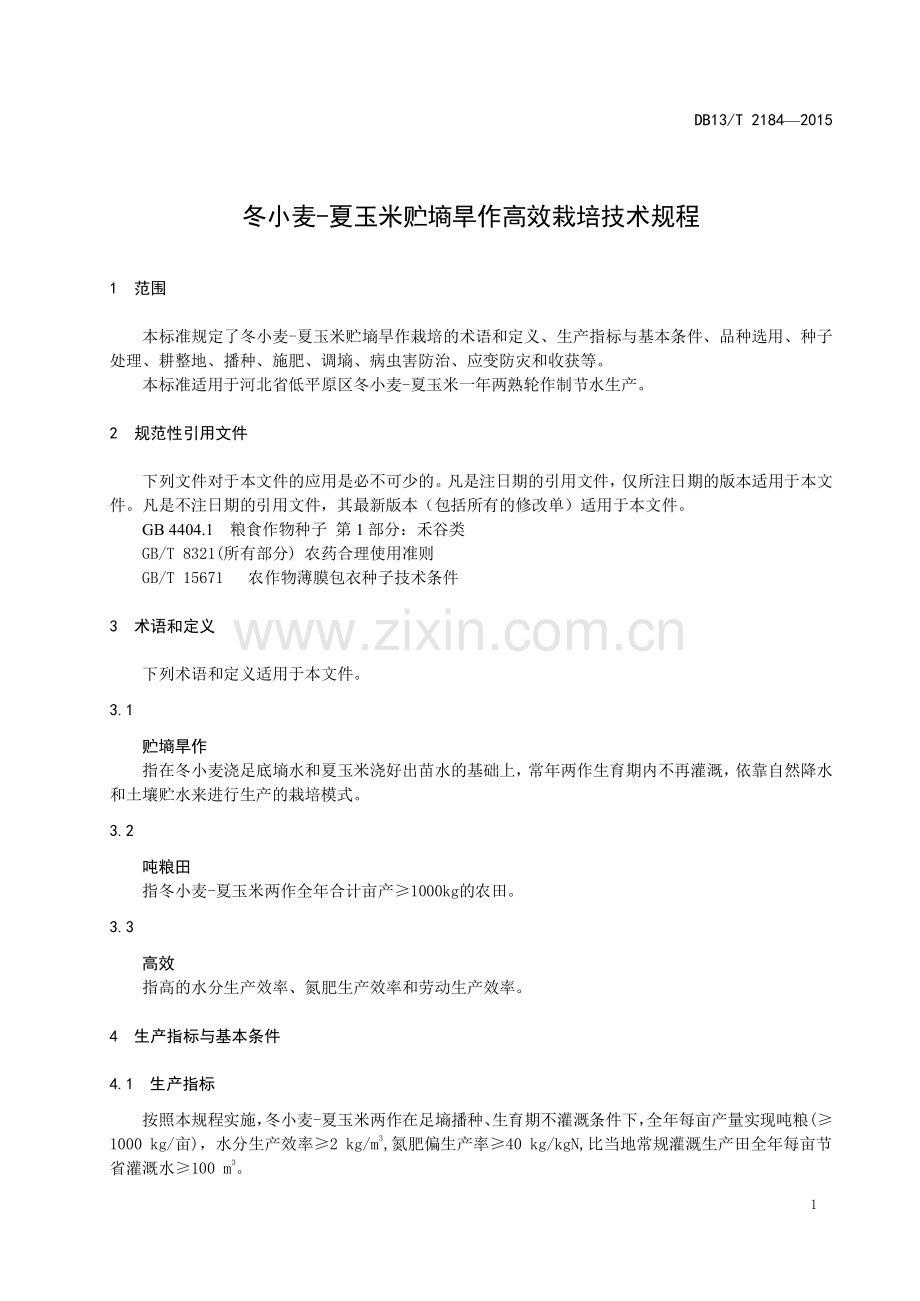 DB13/T 2184—2015

冬小麦-夏玉米贮墒旱作高效栽培技术规程

1 范围

本标准规定了冬小麦-夏玉米贮墒旱作栽培的术语和定义、生产指标与基本条件、品种选用、种子处理、耕整地、播种、施肥、调墒、病虫害防治、应变防灾和收获等。

本标准适用于河北省低平原区冬小麦-夏玉米一年两熟轮作制节水生产。

2 规范性引用文件

下列文件对于本文件的应用是必不可少的。凡是注日期的引用文件，仅所注日期的版本适用于本文件。凡是不注日期的引用文件，其最新版本（包括所有的修改单）适用于本文件。

GB 4404.1 粮食作物种子 第1部分：禾谷类

GB/T 8321(所有部分) 农药合理使用准则

GB/T 15671 农作物薄膜包衣种子技术条件

3 术语和定义

下列术语和定义适用于本文件。

3.1

贮墒旱作

指在冬小麦浇足底墒水和夏玉米浇好出苗水的基础上，常年两作生育期内不再灌溉，依靠自然降水和土壤贮水来进行生产的栽培模式。

3.2

吨粮田

指冬小麦-夏玉米两作全年合计亩产≥1000kg的农田。

3.3

高效

指高的水分生产效率、氮肥生产效率和劳动生产效率。

4 生产指标与基本条件

4.1 生产指标

按照本规程实施，冬小麦-夏玉米两作在足墒播种、生育期不灌溉条件下，全年每亩产量实现吨粮(≥1000 kg/亩)，水分生产效率≥2 kg/$m^3$,氮肥偏生产率≥40 kg/kgN,比当地常规灌溉生产田全年每亩节省灌溉水≥100 $m^3$。

1

www.zixin.com.cn